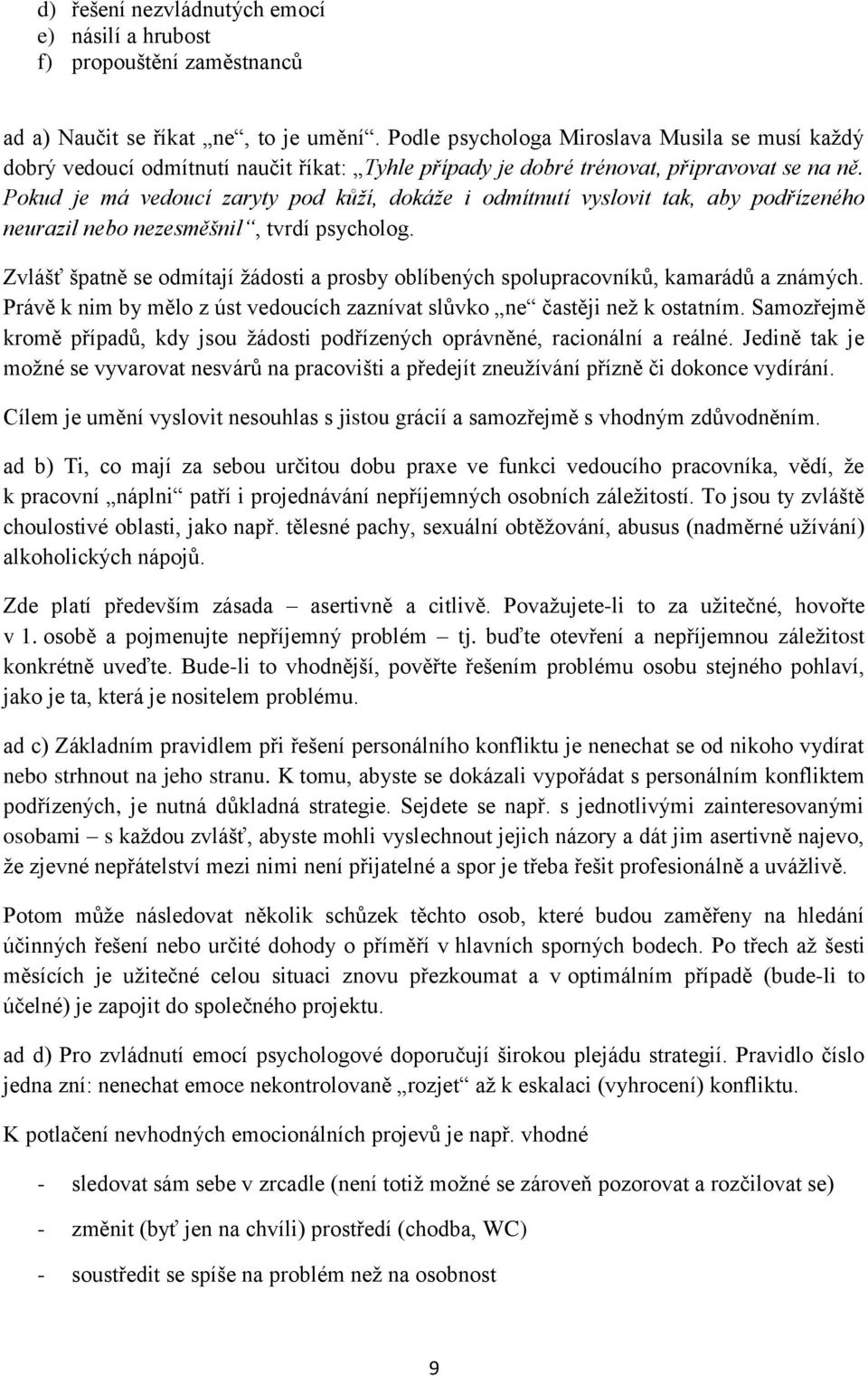 d) řešení nezvládnutých emocí
e) násilí a hrubost
f) propouštění zaměstnanců

ad a) Naučit se říkat „ne“, to je umění“. Podle psychologa Miroslava Musila se musí každý dobrý vedoucí odmítnutí naučit říkat: „Tyhle případy je dobré trénovat, připravovat se na ně. Pokud je má vedoucí zaryty pod kůží, dokáže i odmítnutí vyslovit tak, aby podřízeného neurazil nebo nezesměšnil“, tvrdí psycholog.

Zvlášť špatně se odmítají žádosti a prosby oblíbených spolupracovníků, kamarádů a známých. Právě k nim by mělo z úst vedoucích zaznívat slůvko „ne“ častěji než k ostatním. Samozřejmě kromě případů, kdy jsou žádosti podřízených oprávněné, racionální a reálné. Jedině tak je možné se vyvarovat nesvárů na pracovišti a předejít zneužívání přízně či dokonce vydírání.

Cílem je umění vyslovit nesouhlas s jistou grácií a samozřejmě s vhodným zdůvodněním.

ad b) Ti, co mají za sebou určitou dobu praxe ve funkci vedoucího pracovníka, vědí, že k pracovní „náplni“ patří i projednávání nepříjemných osobních záležitostí. To jsou ty zvláště choulostivé oblasti, jako např. tělesné pachy, sexuální obtěžování, abusus (nadměrné užívání) alkoholických nápojů.

Zde platí především zásada – asertivně a citlivě. Považujete-li to za užitečné, hovořte v 1. osobě a pojmenujte nepříjemný problém – tj. buďte otevření a nepříjemnou záležitost konkrétně uveďte. Bude-li to vhodnější, pověřte řešením problému osobu stejného pohlaví, jako je ta, která je nositelem problému.

ad c) Základním pravidlem při řešení personálního konfliktu je nenechat se od nikoho vydírat nebo strhnout na jeho stranu. K tomu, abyste se dokázali vypořádat s personálním konfliktem podřízených, je nutná důkladná strategie. Sejdete se např. s jednotlivými zainteresovanými osobami – s každou zvlášť, abyste mohli vyslechnout jejich názory a dát jim asertivně najevo, že zjevné nepřátelství mezi nimi není přijatelné a spor je třeba řešit profesionálně a uvážlivě.

Potom může následovat několik schůzek těchto osob, které budou zaměřeny na hledání účinných řešení nebo určité dohody o příměří v hlavních sporných bodech. Po třech až šesti měsících je užitečné celou situaci znovu přezkoumat a v optimálním případě (bude-li to účelné) je zapojit do společného projektu.

ad d) Pro zvládnutí emocí psychologové doporučují širokou plejádu strategií. Pravidlo číslo jedna zní: nenechat emoce nekontrolovaně „rozjet“ až k eskalaci (vyhrocení) konfliktu.

K potlačení nevhodných emocionálních projevů je např. vhodné

- sledovat sám sebe v zrcadle (není totiž možné se zároveň pozorovat a rozčilovat se)
- změnit (byť jen na chvíli) prostředí (chodba, WC)
- soustředit se spíše na problém než na osobnost

9